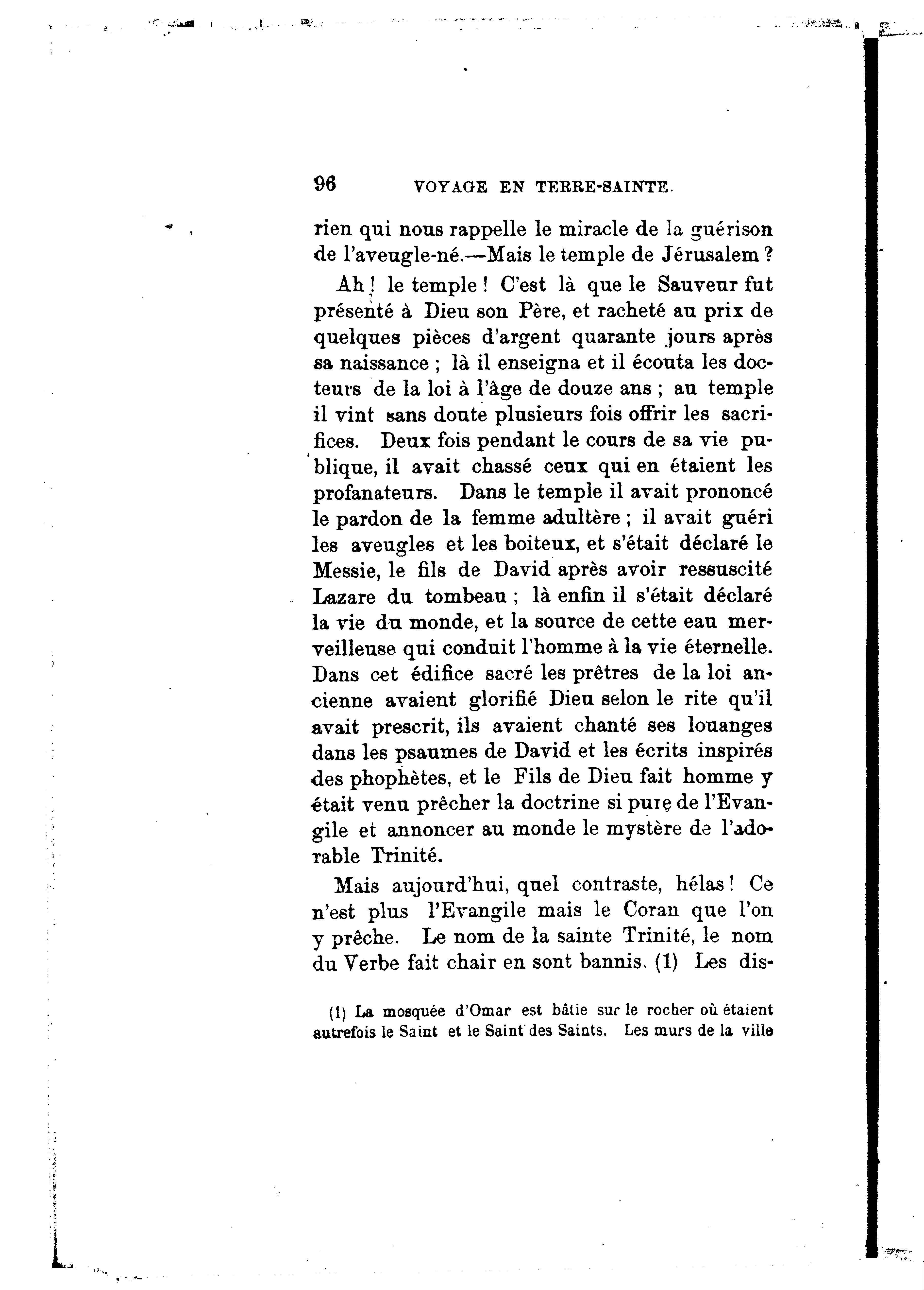 96 VOYAGE EN TERRE-SAINTE.

rien qui nous rappelle le miracle de la guérison de l'aveugle-né.—Mais le temple de Jérusalem ?

Ah ! le temple ! C'est là que le Sauveur fut présenté à Dieu son Père, et racheté au prix de quelques pièces d'argent quarante jours après sa naissance ; là il enseigna et il écouta les docteurs de la loi à l'âge de douze ans ; au temple il vint sans doute plusieurs fois offrir les sacrifices. Deux fois pendant le cours de sa vie publique, il avait chassé ceux qui en étaient les profanateurs. Dans le temple il avait prononcé le pardon de la femme adultère ; il avait guéri les aveugles et les boiteux, et s'était déclaré le Messie, le fils de David après avoir ressuscité Lazare du tombeau ; là enfin il s'était déclaré la vie du monde, et la source de cette eau merveilleuse qui conduit l'homme à la vie éternelle. Dans cet édifice sacré les prêtres de la loi ancienne avaient glorifié Dieu selon le rite qu'il avait prescrit, ils avaient chanté ses louanges dans les psaumes de David et les écrits inspirés des phophètes, et le Fils de Dieu fait homme y était venu prêcher la doctrine si pure de l'Evangile et annoncer au monde le mystère de l'adorable Trinité.

Mais aujourd'hui, quel contraste, hélas ! Ce n'est plus l'Evangile mais le Coran que l'on y prêche. Le nom de la sainte Trinité, le nom du Verbe fait chair en sont bannis. (1) Les dis-

(1) La mosquée d'Omar est bâtie sur le rocher où étaient autrefois le Saint et le Saint des Saints. Les murs de la ville